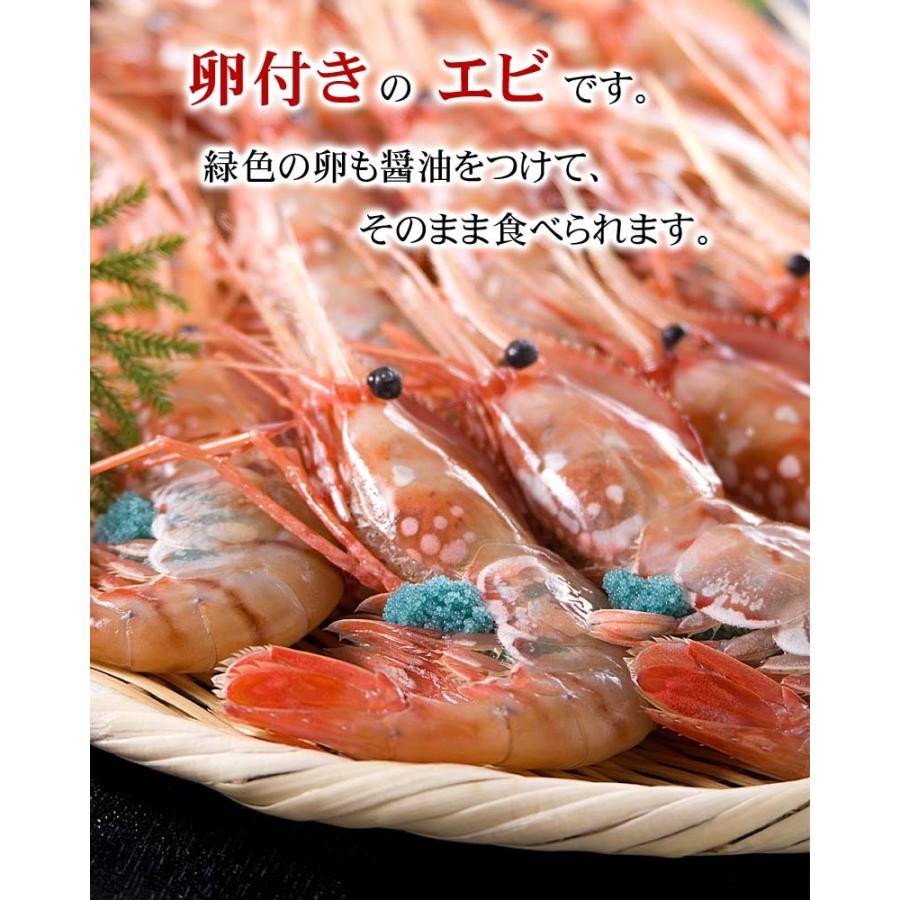 卵付きの エビ です。

緑色の卵も醤油をつけて、

そのまま食べられます。